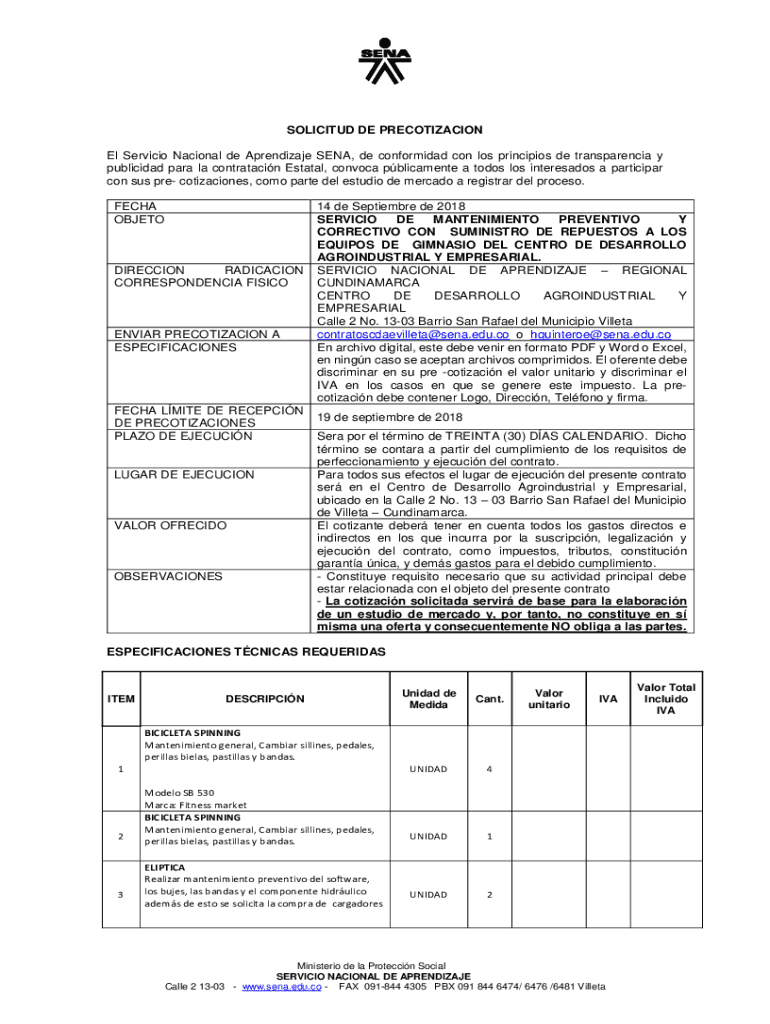 SENA

SOLICITUD DE PRECOTIZACION

El Servicio Nacional de Aprendizaje SENA, de conformidad con los principios de transparencia y publicidad para la contratación Estatal, convoca públicamente a todos los interesados a participar con sus pre- cotizaciones, como parte del estudio de mercado a registrar del proceso.

| | |
|---|---|
| FECHA | 14 de Septiembre de 2018 |
| OBJETO | SERVICIO DE MANTENIMIENTO PREVENTIVO Y CORRECTIVO CON SUMINISTRO DE REPUESTOS A LOS EQUIPOS DE GIMNASIO DEL CENTRO DE DESARROLLO AGROINDUSTRIAL Y EMPRESARIAL. |
| DIRECCION RADICACION CORRESPONDENCIA FISICO | SERVICIO NACIONAL DE APRENDIZAJE – REGIONAL CUNDINAMARCA CENTRO DE DESARROLLO AGROINDUSTRIAL Y EMPRESARIAL Calle 2 No. 13-03 Barrio San Rafael del Municipio Villeta |
| ENVIAR PRECOTIZACION A | contratoscdaevilleta@sena.edu.co o hquinteroe@sena.edu.co |
| ESPECIFICACIONES | En archivo digital, este debe venir en formato PDF y Word o Excel, en ningún caso se aceptan archivos comprimidos. El oferente debe discriminar en su pre -cotización el valor unitario y discriminar el IVA en los casos en que se genere este impuesto. La pre-cotización debe contener Logo, Dirección, Teléfono y firma. |
| FECHA LÍMITE DE RECEPCIÓN DE PRECOTIZACIONES | 19 de septiembre de 2018 |
| PLAZO DE EJECUCIÓN | Sera por el término de TREINTA (30) DÍAS CALENDARIO. Dicho término se contara a partir del cumplimiento de los requisitos de perfeccionamiento y ejecución del contrato. |
| LUGAR DE EJECUCION | Para todos sus efectos el lugar de ejecución del presente contrato será en el Centro de Desarrollo Agroindustrial y Empresarial, ubicado en la Calle 2 No. 13 – 03 Barrio San Rafael del Municipio de Villeta – Cundinamarca. |
| VALOR OFRECIDO | El cotizante deberá tener en cuenta todos los gastos directos e indirectos en los que incurra por la suscripción, legalización y ejecución del contrato, como impuestos, tributos, constitución garantía única, y demás gastos para el debido cumplimiento. |
| OBSERVACIONES | - Constituye requisito necesario que su actividad principal debe estar relacionada con el objeto del presente contrato - La cotización solicitada servirá de base para la elaboración de un estudio de mercado y, por tanto, no constituye en sí misma una oferta y consecuentemente NO obliga a las partes. |

ESPECIFICACIONES TÉCNICAS REQUERIDAS

| ITEM | DESCRIPCIÓN | Unidad de Medida | Cant. | Valor unitario | IVA | Valor Total Incluido IVA |
|---|---|---|---|---|---|---|
| 1 | BICICLETA SPINNING Mantenimiento general, Cambiar sillines, pedales, perillas bielas, pastillas y bandas. Modelo SB 530 Marca: Fitness market | UNIDAD | 4 | | | |
| 2 | BICICLETA SPINNING Mantenimiento general, Cambiar sillines, pedales, perillas bielas, pastillas y bandas. | UNIDAD | 1 | | | |
| 3 | ELIPTICA Realizar mantenimiento preventivo del software, los bujes, las bandas y el componente hidráulico además de esto se solicita la compra de cargadores | UNIDAD | 2 | | | |

Ministerio de la Protección Social
SERVICIO NACIONAL DE APRENDIZAJE
Calle 2 13-03 - www.sena.edu.co - FAX 091-844 4305 PBX 091 844 6474/ 6476 /6481 Villeta